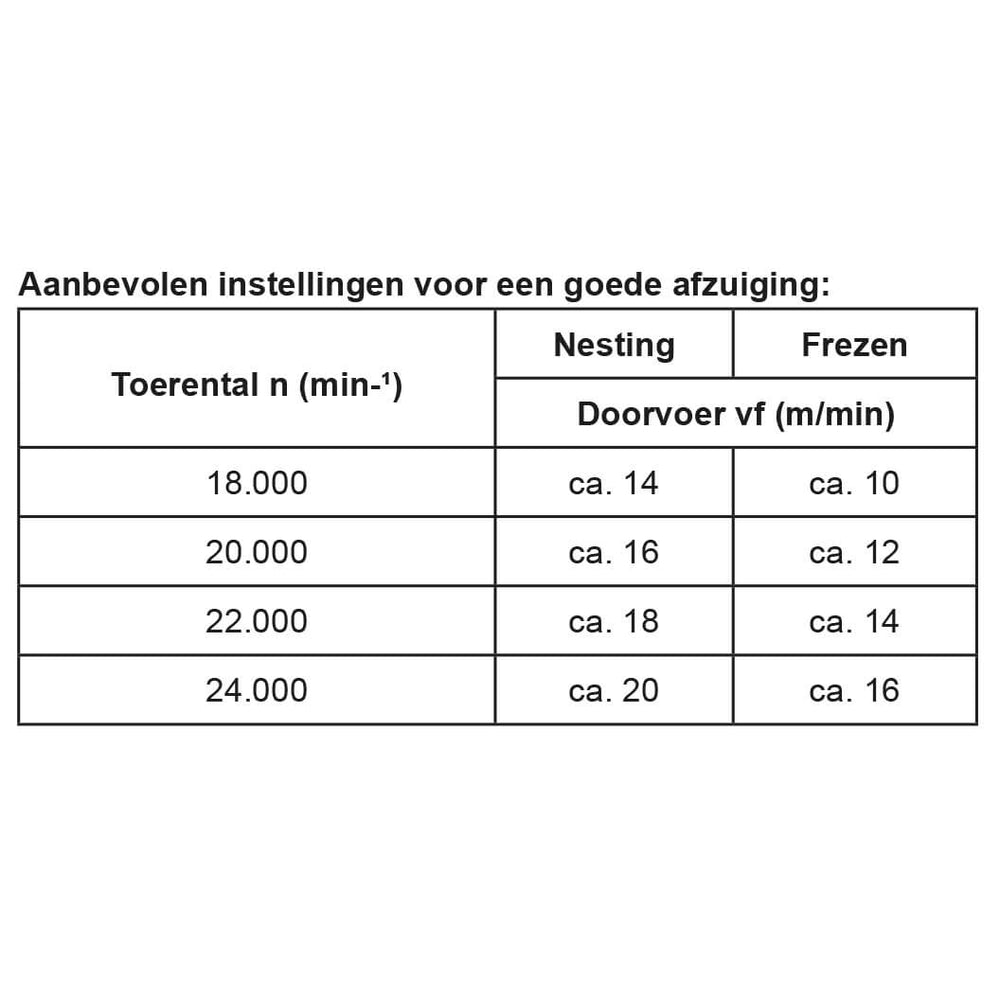 Aanbevolen instellingen voor een goede afzuiging:

| Toerental n (min-¹) | Nesting | Frezen |
|---|---|---|
| | Doorvoer vf (m/min) | |
| 18.000 | ca. 14 | ca. 10 |
| 20.000 | ca. 16 | ca. 12 |
| 22.000 | ca. 18 | ca. 14 |
| 24.000 | ca. 20 | ca. 16 |